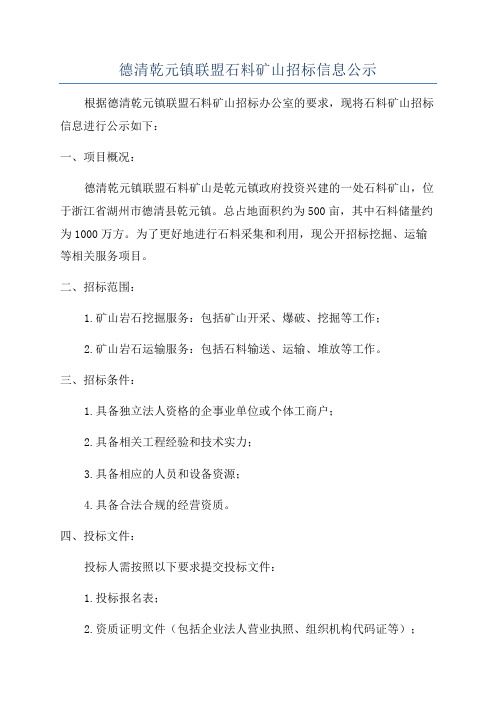 德清乾元镇联盟石料矿山招标信息公示

根据德清乾元镇联盟石料矿山招标办公室的要求，现将石料矿山招标信息进行公示如下：

一、项目概况：

德清乾元镇联盟石料矿山是乾元镇政府投资兴建的一处石料矿山，位于浙江省湖州市德清县乾元镇。总占地面积约为500亩，其中石料储量约为1000万方。为了更好地进行石料采集和利用，现公开招标挖掘、运输等相关服务项目。

二、招标范围：

1.矿山岩石挖掘服务：包括矿山开采、爆破、挖掘等工作；

2.矿山岩石运输服务：包括石料输送、运输、堆放等工作。

三、招标条件：

1.具备独立法人资格的企事业单位或个体工商户；

2.具备相关工程经验和技术实力；

3.具备相应的人员和设备资源；

4.具备合法合规的经营资质。

四、投标文件：

投标人需按照以下要求提交投标文件：

1.投标报名表；

2.资质证明文件（包括企业法人营业执照、组织机构代码证等）；